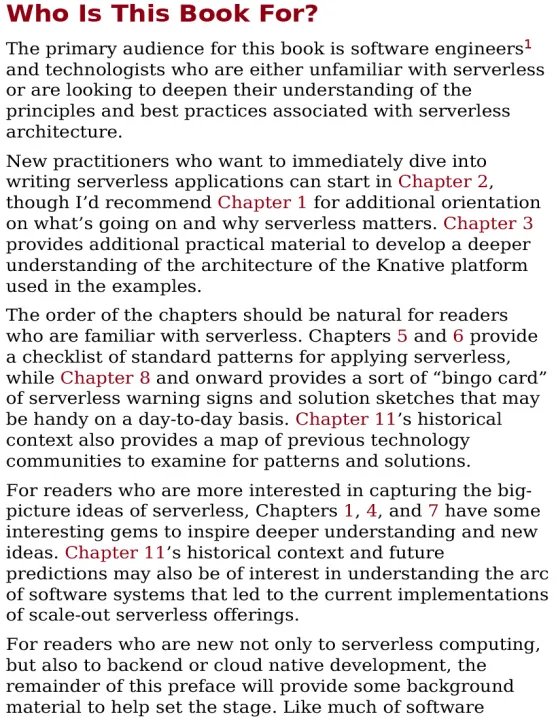 Who Is This Book For?

The primary audience for this book is software engineers$^1$ and technologists who are either unfamiliar with serverless or are looking to deepen their understanding of the principles and best practices associated with serverless architecture.

New practitioners who want to immediately dive into writing serverless applications can start in Chapter 2, though I'd recommend Chapter 1 for additional orientation on what's going on and why serverless matters. Chapter 3 provides additional practical material to develop a deeper understanding of the architecture of the Knative platform used in the examples.

The order of the chapters should be natural for readers who are familiar with serverless. Chapters 5 and 6 provide a checklist of standard patterns for applying serverless, while Chapter 8 and onward provides a sort of "bingo card" of serverless warning signs and solution sketches that may be handy on a day-to-day basis. Chapter 11's historical context also provides a map of previous technology communities to examine for patterns and solutions.

For readers who are more interested in capturing the big-picture ideas of serverless, Chapters 1, 4, and 7 have some interesting gems to inspire deeper understanding and new ideas. Chapter 11's historical context and future predictions may also be of interest in understanding the arc of software systems that led to the current implementations of scale-out serverless offerings.

For readers who are new not only to serverless computing, but also to backend or cloud native development, the remainder of this preface will provide some background material to help set the stage. Like much of software